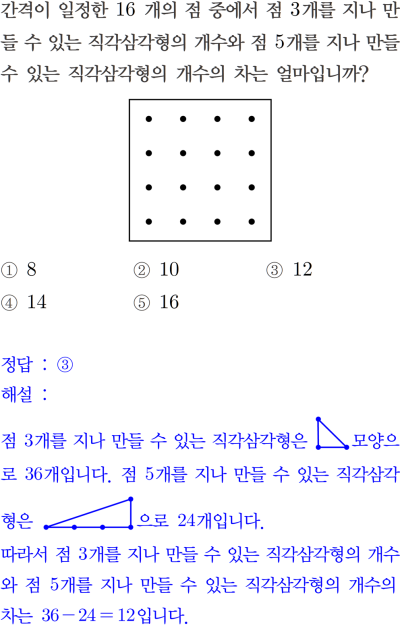 간격이 일정한 16 개의 점 중에서 점 3개를 지나 만들 수 있는 직각삼각형의 개수와 점 5개를 지나 만들 수 있는 직각삼각형의 개수의 차는 얼마입니까?

① 8 ② 10 ③ 12
④ 14 ⑤ 16

정답 : ③
해설 :
점 3개를 지나 만들 수 있는 직각삼각형은 모양으로 36개입니다. 점 5개를 지나 만들 수 있는 직각삼각형은 으로 24개입니다.
따라서 점 3개를 지나 만들 수 있는 직각삼각형의 개수와 점 5개를 지나 만들 수 있는 직각삼각형의 개수의 차는 $36-24=12$입니다.